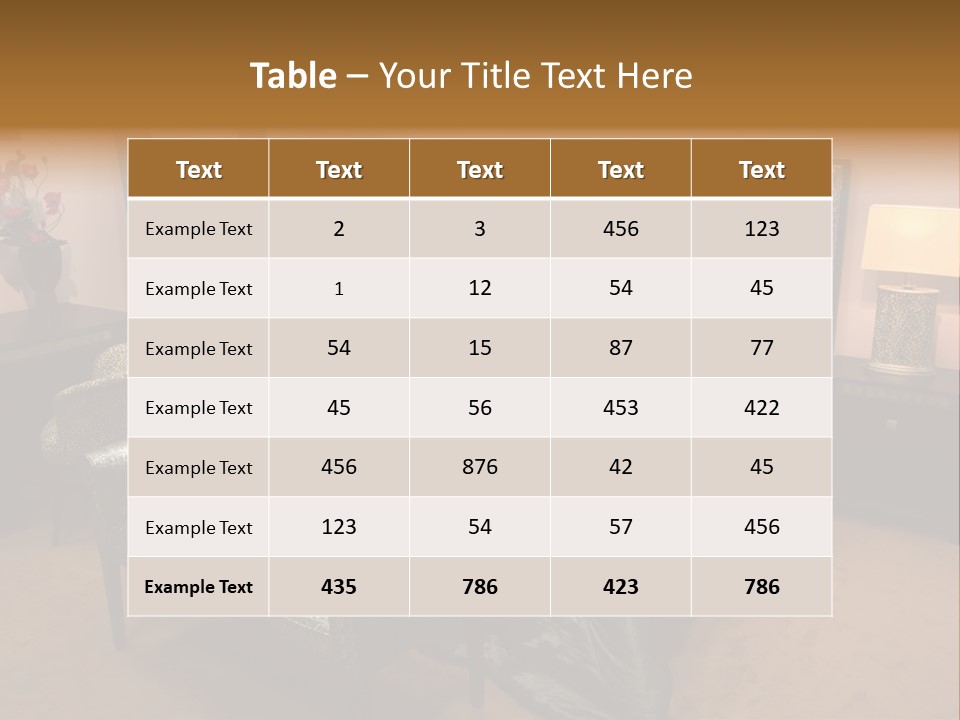 Table – Your Title Text Here

| Text | Text | Text | Text | Text |
|---|---|---|---|---|
| Example Text | 2 | 3 | 456 | 123 |
| Example Text | 1 | 12 | 54 | 45 |
| Example Text | 54 | 15 | 87 | 77 |
| Example Text | 45 | 56 | 453 | 422 |
| Example Text | 456 | 876 | 42 | 45 |
| Example Text | 123 | 54 | 57 | 456 |
| Example Text | 435 | 786 | 423 | 786 |